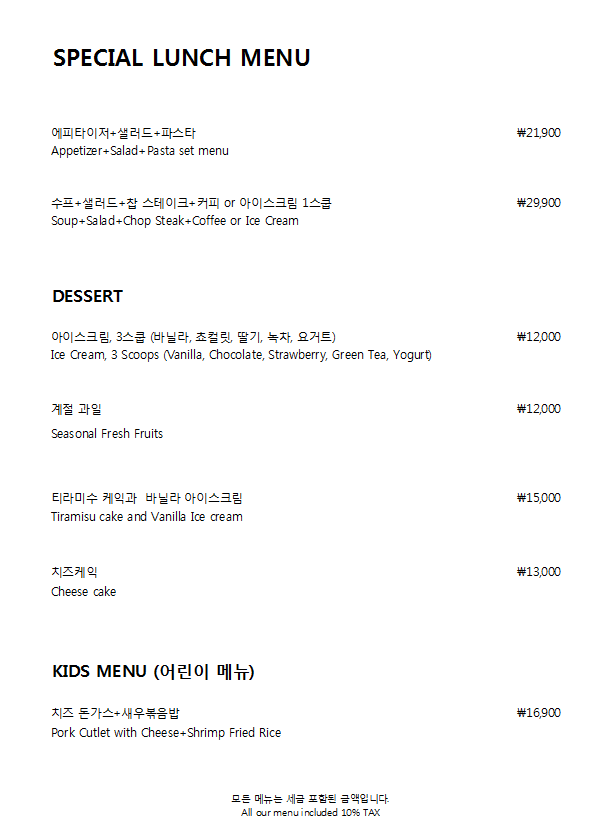 SPECIAL LUNCH MENU

에피타이저+샐러드+파스타 ₩21,900
Appetizer+Salad+Pasta set menu

수프+샐러드+찹 스테이크+커피 or 아이스크림 1스쿱 ₩29,900
Soup+Salad+Chop Steak+Coffee or Ice Cream

DESSERT

아이스크림, 3스쿱 (바닐라, 초컬릿, 딸기, 녹차, 요거트) ₩12,000
Ice Cream, 3 Scoops (Vanilla, Chocolate, Strawberry, Green Tea, Yogurt)

계절 과일 ₩12,000
Seasonal Fresh Fruits

티라미수 케익과 바닐라 아이스크림 ₩15,000
Tiramisu cake and Vanilla Ice cream

치즈케익 ₩13,000
Cheese cake

KIDS MENU (어린이 메뉴)

치즈 돈가스+새우볶음밥 ₩16,900
Pork Cutlet with Cheese+Shrimp Fried Rice

모든 메뉴는 세금 포함된 금액입니다.
All our menu included 10% TAX